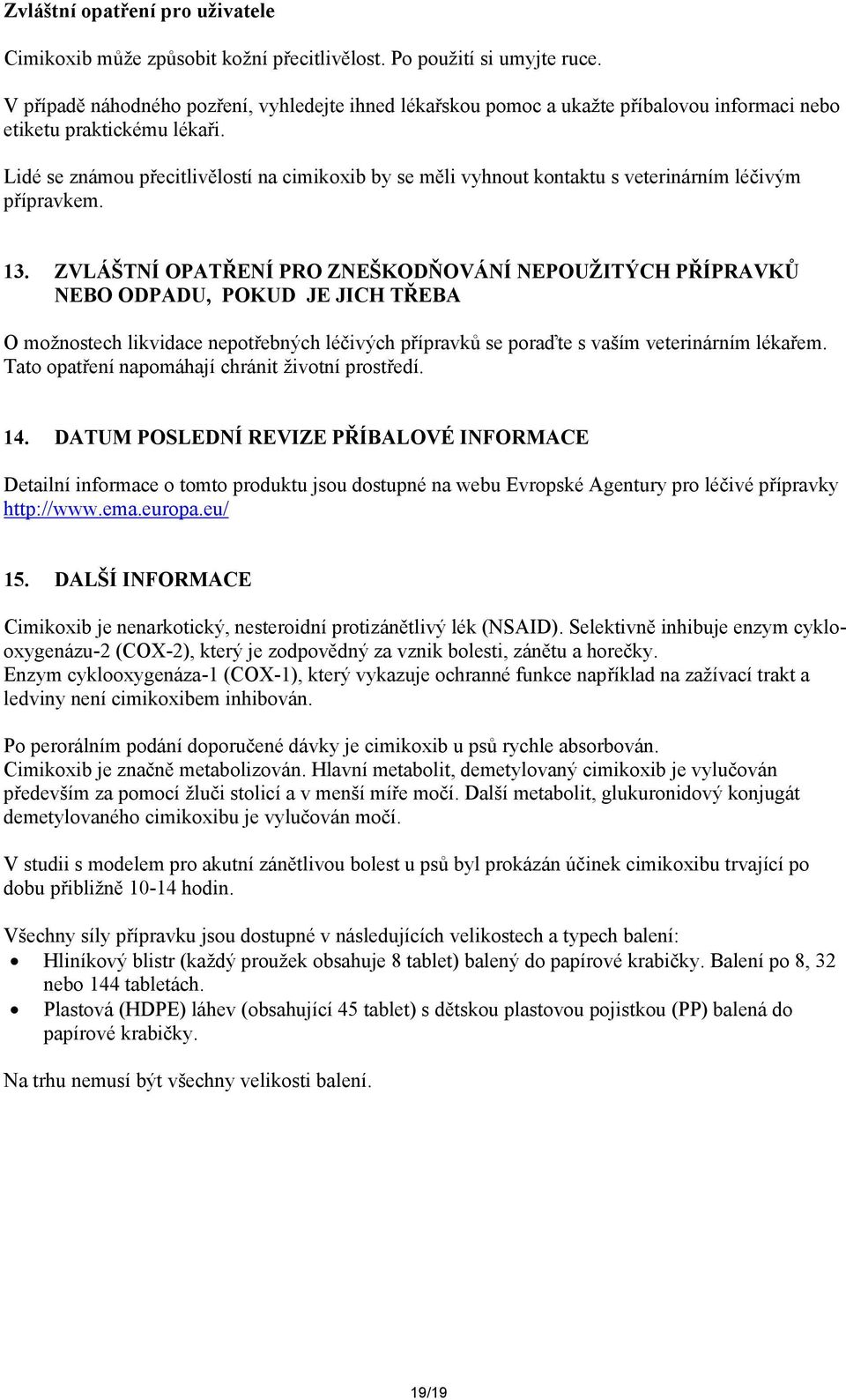 Zvláštní opatření pro uživatele

Cimikoxib může způsobit kožní přecitlivělost. Po použití si umyjte ruce.

V případě náhodného pozření, vyhledejte ihned lékařskou pomoc a ukažte příbalovou informaci nebo etiketu praktickému lékaři.

Lidé se známou přecitlivělostí na cimikoxib by se měli vyhnout kontaktu s veterinárním léčivým přípravkem.

13. ZVLÁŠTNÍ OPATŘENÍ PRO ZNEŠKODŇOVÁNÍ NEPOUŽITÝCH PŘÍPRAVKŮ NEBO ODPADU, POKUD JE JICH TŘEBA

O možnostech likvidace nepotřebných léčivých přípravků se poraďte s vaším veterinárním lékařem. Tato opatření napomáhají chránit životní prostředí.

14. DATUM POSLEDNÍ REVIZE PŘÍBALOVÉ INFORMACE

Detailní informace o tomto produktu jsou dostupné na webu Evropské Agentury pro léčivé přípravky http://www.ema.europa.eu/

15. DALŠÍ INFORMACE

Cimikoxib je nenarkotický, nesteroidní protizánětlivý lék (NSAID). Selektivně inhibuje enzym cyklooxygenázu-2 (COX-2), který je zodpovědný za vznik bolesti, zánětu a horečky. Enzym cyklooxygenáza-1 (COX-1), který vykazuje ochranné funkce například na zažívací trakt a ledviny není cimikoxibem inhibován.

Po perorálním podání doporučené dávky je cimikoxib u psů rychle absorbován. Cimikoxib je značně metabolizován. Hlavní metabolit, demetylovaný cimikoxib je vylučován především za pomocí žluči stolicí a v menší míře močí. Další metabolit, glukuronidový konjugát demetylovaného cimikoxibu je vylučován močí.

V studii s modelem pro akutní zánětlivou bolest u psů byl prokázán účinek cimikoxibu trvající po dobu přibližně 10-14 hodin.

Všechny síly přípravku jsou dostupné v následujících velikostech a typech balení:
• Hliníkový blistr (každý proužek obsahuje 8 tablet) balený do papírové krabičky. Balení po 8, 32 nebo 144 tabletách.
• Plastová (HDPE) láhev (obsahující 45 tablet) s dětskou plastovou pojistkou (PP) balená do papírové krabičky.

Na trhu nemusí být všechny velikosti balení.

19/19